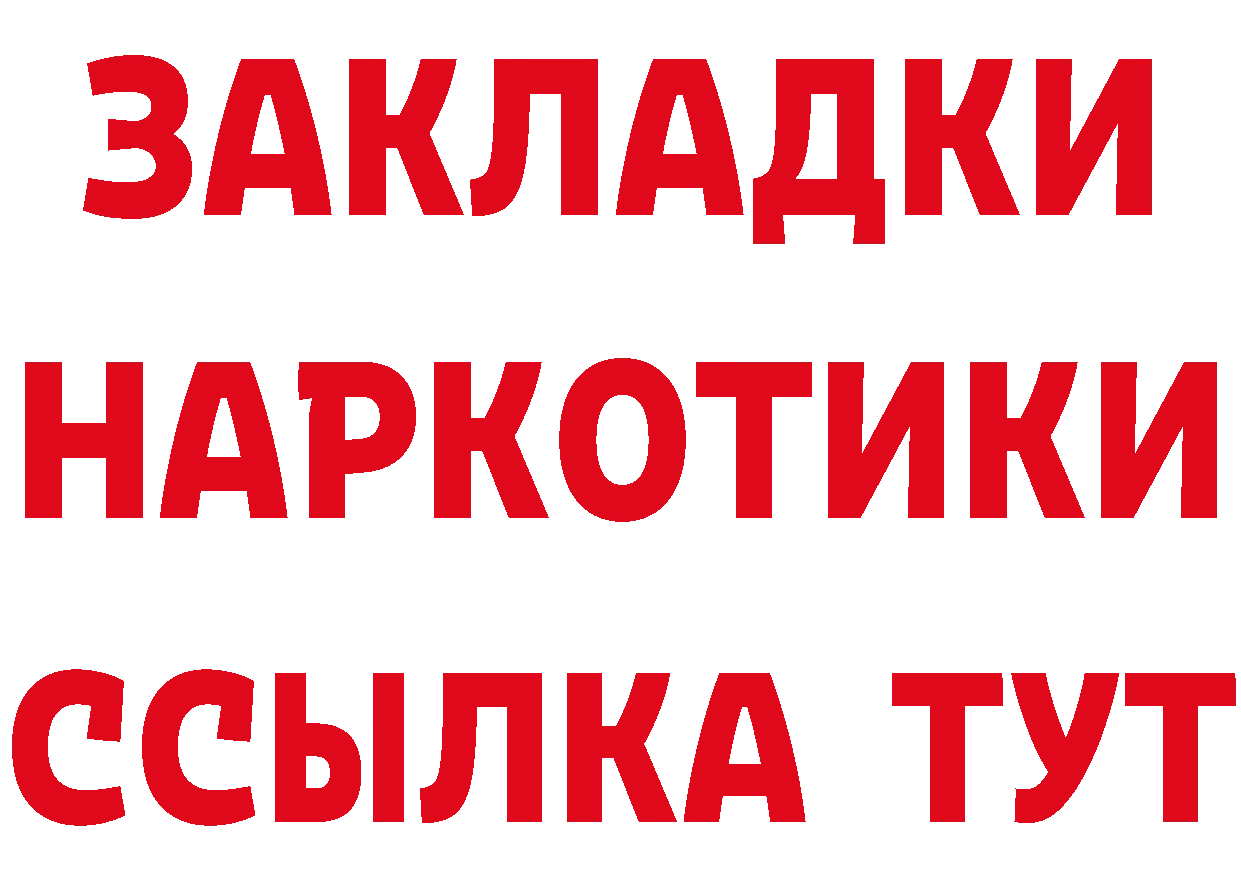 ЗАКЛАДКИ НАРКОТИКИ ССЫЛКА ТУТ